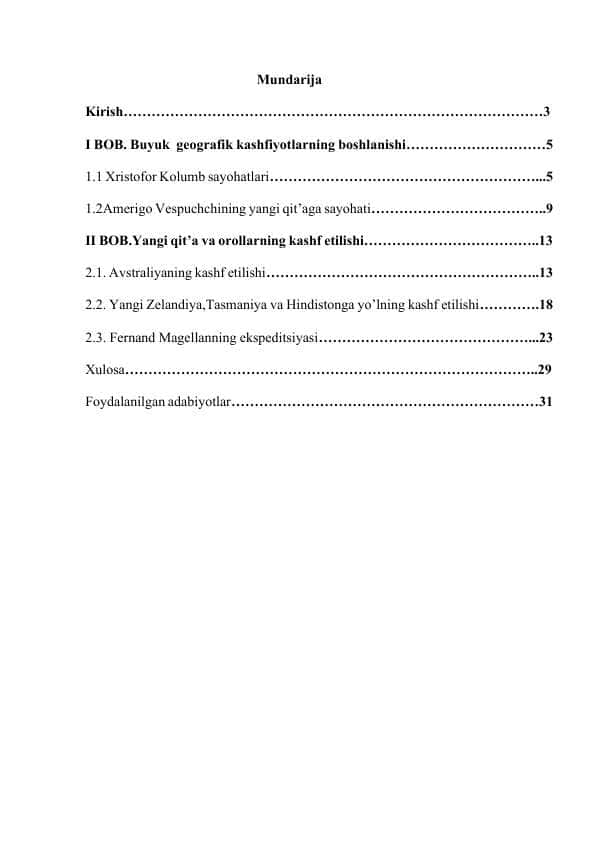 Mundarija

Kirish………………………………………………………………………………3

I BOB. Buyuk geografik kashfiyotlarning boshlanishi…………………………5

1.1 Xristofor Kolumb sayohatlari…………………………………………………...5

1.2Amerigo Vespuchchining yangi qit'aga sayohati………………………………..9

II BOB.Yangi qit'a va orollarning kashf etilishi………………………………..13

2.1. Avstraliyaning kashf etilishi…………………………………………………..13

2.2. Yangi Zelandiya,Tasmaniya va Hindistonga yo'lning kashf etilishi………….18

2.3. Fernand Magellanning ekspeditsiyasi………………………………………...23

Xulosa……………………………………………………………………………..29

Foydalanilgan adabiyotlar…………………………………………………………31